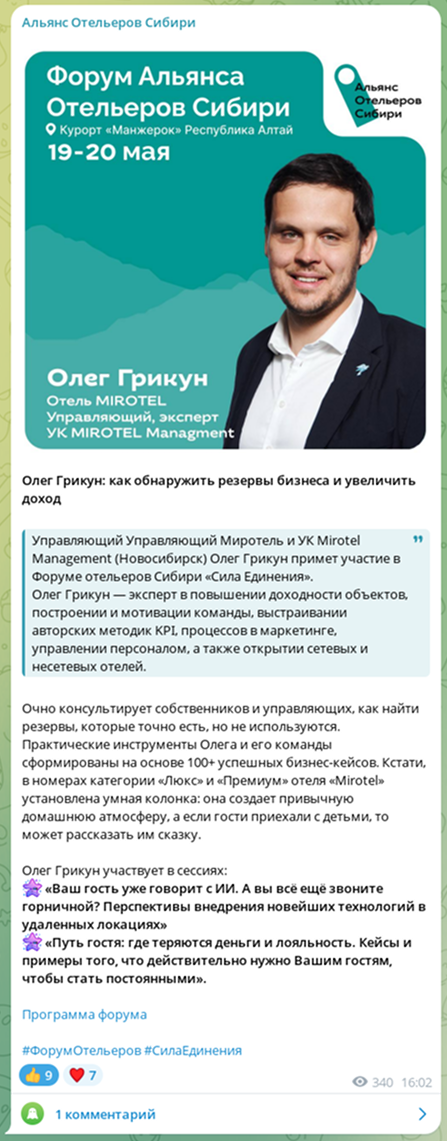 Альянс Отельеров Сибири

Форум Альянса Отельеров Сибири
Курорт «Манжерок» Республика Алтай
19-20 мая

Альянс Отельеров Сибири

Олег Грикун
Отель MIROTEL
Управляющий, эксперт
УК MIROTEL Managment

Олег Грикун: как обнаружить резервы бизнеса и увеличить доход

Управляющий Управляющий Миротель и УК Mirotel Management (Новосибирск) Олег Грикун примет участие в Форуме отельеров Сибири «Сила Единения».
Олег Грикун — эксперт в повышении доходности объектов, построении и мотивации команды, выстраивании авторских методик KPI, процессов в маркетинге, управлении персоналом, а также открытии сетевых и несетевых отелей.

Очно консультирует собственников и управляющих, как найти резервы, которые точно есть, но не используются. Практические инструменты Олега и его команды сформированы на основе 100+ успешных бизнес-кейсов. Кстати, в номерах категории «Люкс» и «Премиум» отеля «Mirotel» установлена умная колонка: она создает привычную домашнюю атмосферу, а если гости приехали с детьми, то может рассказать им сказку.

Олег Грикун участвует в сессиях:
«Ваш гость уже говорит с ИИ. А вы всё ещё звоните горничной? Перспективы внедрения новейших технологий в удаленных локациях»
«Путь гостя: где теряются деньги и лояльность. Кейсы и примеры того, что действительно нужно Вашим гостям, чтобы стать постоянными».

Программа форума

#ФорумОтельеров #СилаЕдинения

9 7 340 16:02

1 комментарий